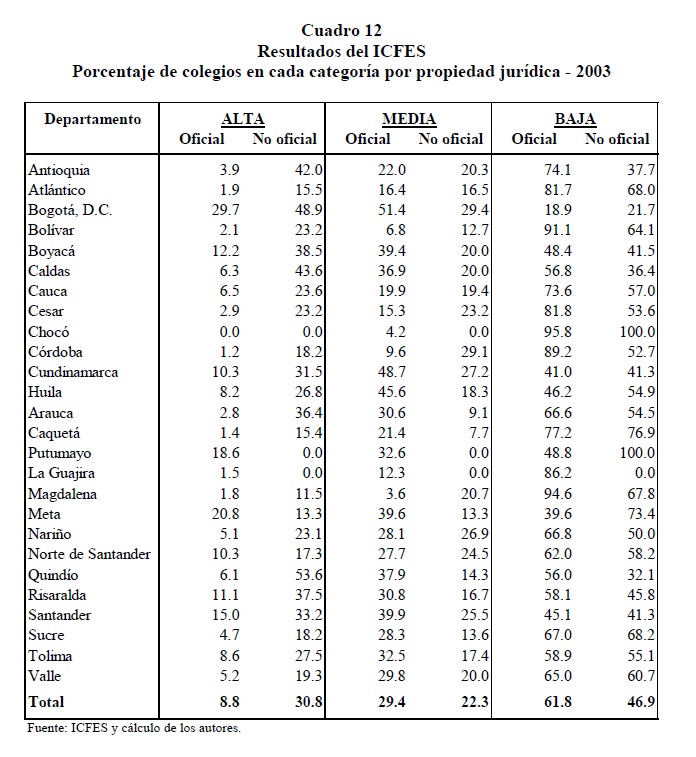 Cuadro 12
Resultados del ICFES
Porcentaje de colegios en cada categoría por propiedad jurídica - 2003

| Departamento | ALTA Oficial | ALTA No oficial | MEDIA Oficial | MEDIA No oficial | BAJA Oficial | BAJA No oficial |
|---|---|---|---|---|---|---|
| Antioquia | 3.9 | 42.0 | 22.0 | 20.3 | 74.1 | 37.7 |
| Atlántico | 1.9 | 15.5 | 16.4 | 16.5 | 81.7 | 68.0 |
| Bogotá, D.C. | 29.7 | 48.9 | 51.4 | 29.4 | 18.9 | 21.7 |
| Bolívar | 2.1 | 23.2 | 6.8 | 12.7 | 91.1 | 64.1 |
| Boyacá | 12.2 | 38.5 | 39.4 | 20.0 | 48.4 | 41.5 |
| Caldas | 6.3 | 43.6 | 36.9 | 20.0 | 56.8 | 36.4 |
| Cauca | 6.5 | 23.6 | 19.9 | 19.4 | 73.6 | 57.0 |
| Cesar | 2.9 | 23.2 | 15.3 | 23.2 | 81.8 | 53.6 |
| Chocó | 0.0 | 0.0 | 4.2 | 0.0 | 95.8 | 100.0 |
| Córdoba | 1.2 | 18.2 | 9.6 | 29.1 | 89.2 | 52.7 |
| Cundinamarca | 10.3 | 31.5 | 48.7 | 27.2 | 41.0 | 41.3 |
| Huila | 8.2 | 26.8 | 45.6 | 18.3 | 46.2 | 54.9 |
| Arauca | 2.8 | 36.4 | 30.6 | 9.1 | 66.6 | 54.5 |
| Caquetá | 1.4 | 15.4 | 21.4 | 7.7 | 77.2 | 76.9 |
| Putumayo | 18.6 | 0.0 | 32.6 | 0.0 | 48.8 | 100.0 |
| La Guajira | 1.5 | 0.0 | 12.3 | 0.0 | 86.2 | 0.0 |
| Magdalena | 1.8 | 11.5 | 3.6 | 20.7 | 94.6 | 67.8 |
| Meta | 20.8 | 13.3 | 39.6 | 13.3 | 39.6 | 73.4 |
| Nariño | 5.1 | 23.1 | 28.1 | 26.9 | 66.8 | 50.0 |
| Norte de Santander | 10.3 | 17.3 | 27.7 | 24.5 | 62.0 | 58.2 |
| Quindío | 6.1 | 53.6 | 37.9 | 14.3 | 56.0 | 32.1 |
| Risaralda | 11.1 | 37.5 | 30.8 | 16.7 | 58.1 | 45.8 |
| Santander | 15.0 | 33.2 | 39.9 | 25.5 | 45.1 | 41.3 |
| Sucre | 4.7 | 18.2 | 28.3 | 13.6 | 67.0 | 68.2 |
| Tolima | 8.6 | 27.5 | 32.5 | 17.4 | 58.9 | 55.1 |
| Valle | 5.2 | 19.3 | 29.8 | 20.0 | 65.0 | 60.7 |
| Total | 8.8 | 30.8 | 29.4 | 22.3 | 61.8 | 46.9 |

Fuente: ICFES y cálculo de los autores.